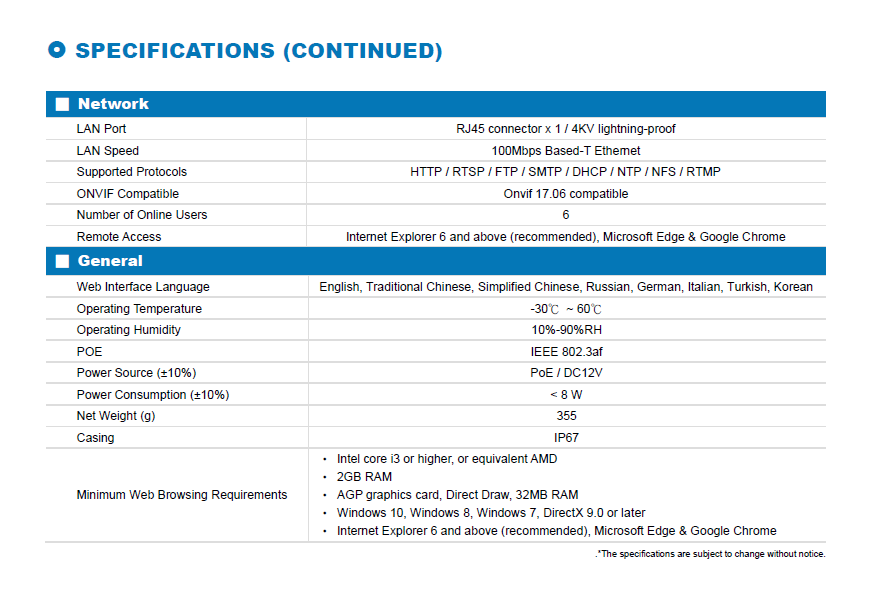 SPECIFICATIONS (CONTINUED)

| Network | |
|---|---|
| LAN Port | RJ45 connector x 1 / 4KV lightning-proof |
| LAN Speed | 100Mbps Based-T Ethernet |
| Supported Protocols | HTTP / RTSP / FTP / SMTP / DHCP / NTP / NFS / RTMP |
| ONVIF Compatible | Onvif 17.06 compatible |
| Number of Online Users | 6 |
| Remote Access | Internet Explorer 6 and above (recommended), Microsoft Edge & Google Chrome |
| General | |
| Web Interface Language | English, Traditional Chinese, Simplified Chinese, Russian, German, Italian, Turkish, Korean |
| Operating Temperature | -30℃ ~ 60℃ |
| Operating Humidity | 10%-90%RH |
| POE | IEEE 802.3af |
| Power Source (±10%) | PoE / DC12V |
| Power Consumption (±10%) | < 8 W |
| Net Weight (g) | 355 |
| Casing | IP67 |
| Minimum Web Browsing Requirements | • Intel core i3 or higher, or equivalent AMD • 2GB RAM • AGP graphics card, Direct Draw, 32MB RAM • Windows 10, Windows 8, Windows 7, DirectX 9.0 or later • Internet Explorer 6 and above (recommended), Microsoft Edge & Google Chrome |

.*The specifications are subject to change without notice.